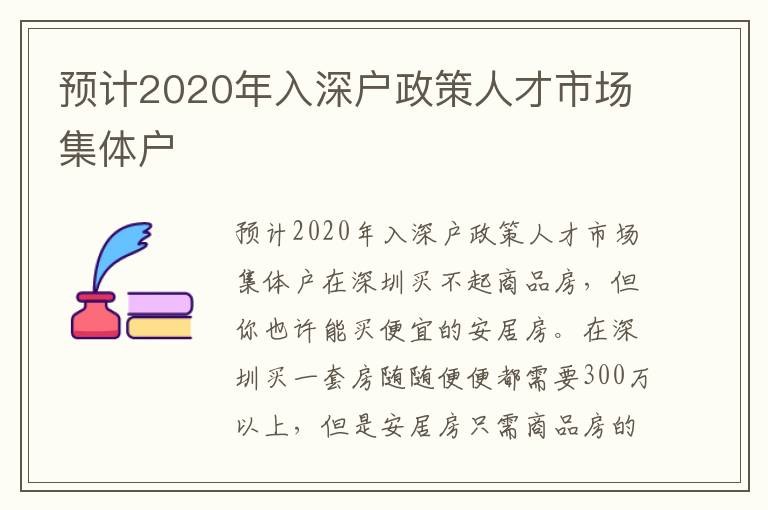 预计2020年入深户政策人才市场集体户

预计2020年入深户政策人才市场集体户在深圳买不起商品房，但你也许能买便宜的安居房。在深圳买一套房随随便便都需要300万以上，但是安居房只需商品房的